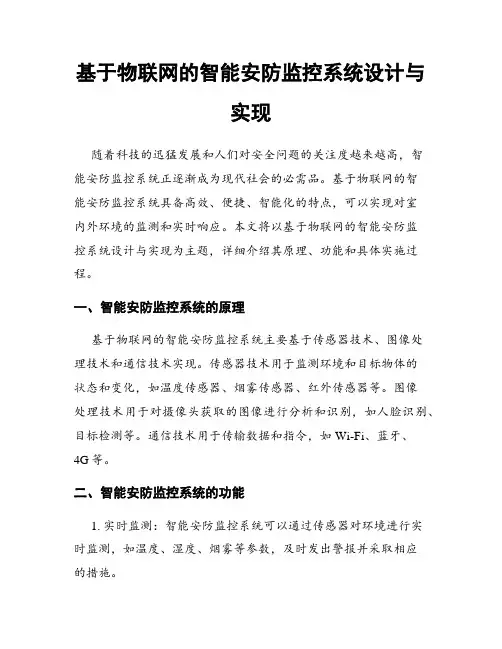 基于物联网的智能安防监控系统设计与实现

随着科技的迅猛发展和人们对安全问题的关注度越来越高，智能安防监控系统正逐渐成为现代社会的必需品。基于物联网的智能安防监控系统具备高效、便捷、智能化的特点，可以实现对室内外环境的监测和实时响应。本文将以基于物联网的智能安防监控系统设计与实现为主题，详细介绍其原理、功能和具体实施过程。

一、智能安防监控系统的原理

基于物联网的智能安防监控系统主要基于传感器技术、图像处理技术和通信技术实现。传感器技术用于监测环境和目标物体的状态和变化，如温度传感器、烟雾传感器、红外传感器等。图像处理技术用于对摄像头获取的图像进行分析和识别，如人脸识别、目标检测等。通信技术用于传输数据和指令，如 Wi-Fi、蓝牙、4G 等。

二、智能安防监控系统的功能

1. 实时监测：智能安防监控系统可以通过传感器对环境进行实时监测，如温度、湿度、烟雾等参数，及时发出警报并采取相应的措施。